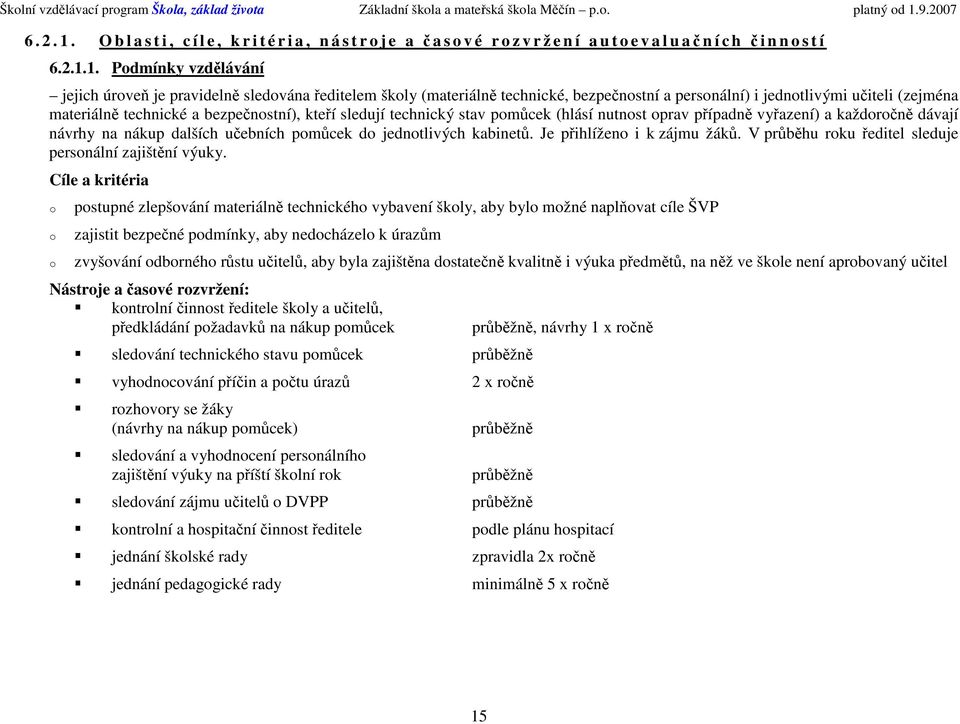 Školní vzdělávací program Škola, základ života Základní škola a mateřská škola Měčín – p.o. platný od 1.9.2007

6.2.1. Oblasti, cíle, kritéria, nástroje a časové rozvržení autoevaluačních činností

6.2.1.1. Podmínky vzdělávání

– jejich úroveň je pravidelně sledována ředitelem školy (materiálně technické, bezpečnostní a personální) i jednotlivými učiteli (zejména materiálně technické a bezpečnostní), kteří sledují technický stav pomůcek (hlásí nutnost oprav případně vyřazení) a každoročně dávají návrhy na nákup dalších učebních pomůcek do jednotlivých kabinetů. Je přihlíženo i k zájmu žáků. V průběhu roku ředitel sleduje personální zajištění výuky.

Cíle a kritéria

o postupné zlepšování materiálně technického vybavení školy, aby bylo možné naplňovat cíle ŠVP

o zajistit bezpečné podmínky, aby nedocházelo k úrazům

o zvyšování odborného růstu učitelů, aby byla zajištěna dostatečně kvalitně i výuka předmětů, na něž ve škole není aprobovaný učitel

Nástroje a časové rozvržení:

▪ kontrolní činnost ředitele školy a učitelů, předkládání požadavků na nákup pomůcek průběžně, návrhy 1 x ročně

▪ sledování technického stavu pomůcek průběžně

▪ vyhodnocování příčin a počtu úrazů 2 x ročně

▪ rozhovory se žáky (návrhy na nákup pomůcek) průběžně

▪ sledování a vyhodnocení personálního zajištění výuky na příští školní rok průběžně

▪ sledování zájmu učitelů o DVPP průběžně

▪ kontrolní a hospitační činnost ředitele podle plánu hospitací

▪ jednání školské rady zpravidla 2x ročně

▪ jednání pedagogické rady minimálně 5 x ročně

15